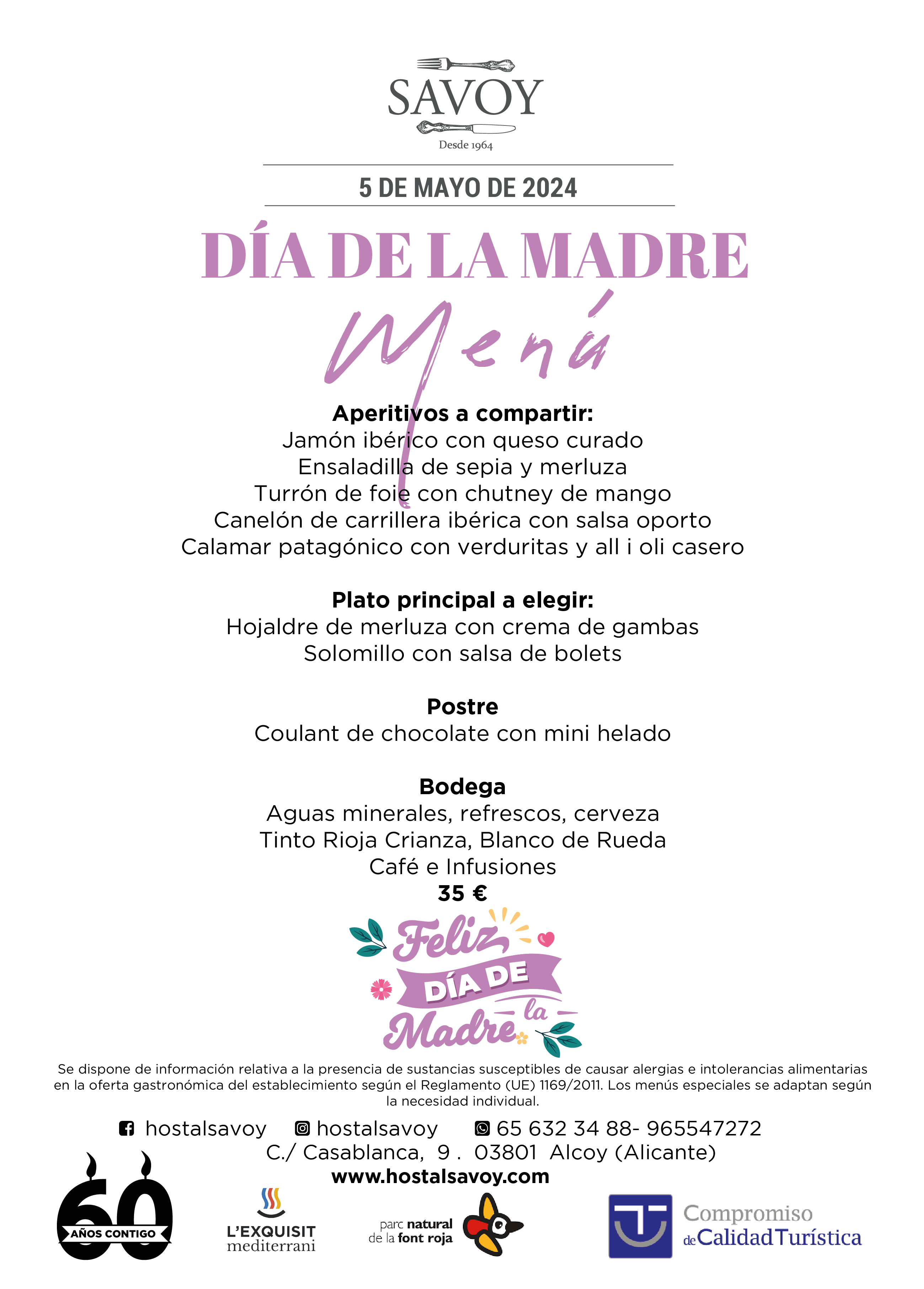 SAVOY
Desde 1964

5 DE MAYO DE 2024

DÍA DE LA MADRE
Menú

Aperitivos a compartir:
Jamón ibérico con queso curado
Ensaladilla de sepia y merluza
Turrón de foie con chutney de mango
Canelón de carrillera ibérica con salsa oporto
Calamar patagónico con verduritas y all i oli casero

Plato principal a elegir:
Hojaldre de merluza con crema de gambas
Solomillo con salsa de bolets

Postre
Coulant de chocolate con mini helado

Bodega
Aguas minerales, refrescos, cerveza
Tinto Rioja Crianza, Blanco de Rueda
Café e Infusiones
35 €

Feliz DÍA DE la Madre

Se dispone de información relativa a la presencia de sustancias susceptibles de causar alergias e intolerancias alimentarias en la oferta gastronómica del establecimiento según el Reglamento (UE) 1169/2011. Los menús especiales se adaptan según la necesidad individual.

hostalsavoy hostalsavoy 65 632 34 88- 965547272
C./ Casablanca, 9 . 03801 Alcoy (Alicante)
www.hostalsavoy.com

60 AÑOS CONTIGO
L'EXQUISIT mediterrani
parc natural de la font roja
Compromiso de Calidad Turística